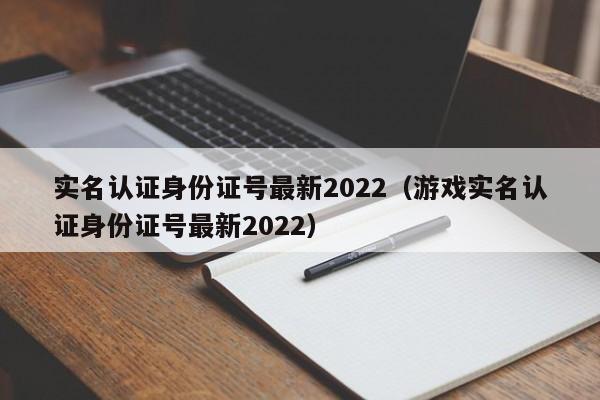 实名认证身份证号最新2022（游戏实名认证身份证号最新2022）